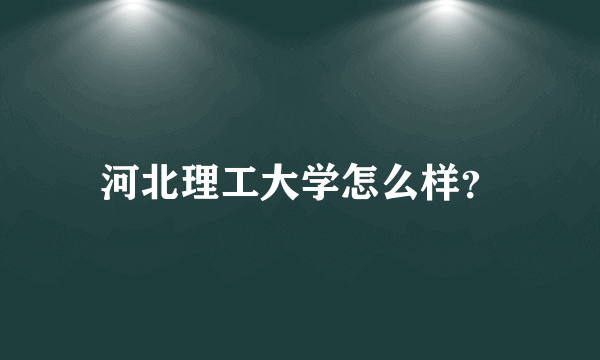 河北理工大学怎么样?